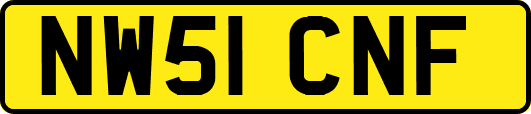 NW51 CNF